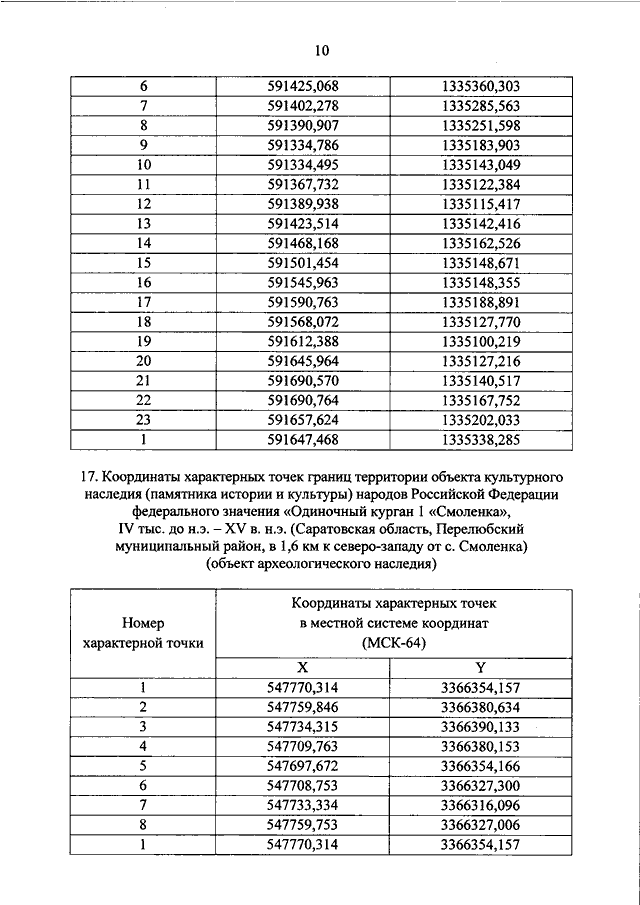 10

| 6 | 591425,068 | 1335360,303 |
|---|---|---|
| 7 | 591402,278 | 1335285,563 |
| 8 | 591390,907 | 1335251,598 |
| 9 | 591334,786 | 1335183,903 |
| 10 | 591334,495 | 1335143,049 |
| 11 | 591367,732 | 1335122,384 |
| 12 | 591389,938 | 1335115,417 |
| 13 | 591423,514 | 1335142,416 |
| 14 | 591468,168 | 1335162,526 |
| 15 | 591501,454 | 1335148,671 |
| 16 | 591545,963 | 1335148,355 |
| 17 | 591590,763 | 1335188,891 |
| 18 | 591568,072 | 1335127,770 |
| 19 | 591612,388 | 1335100,219 |
| 20 | 591645,964 | 1335127,216 |
| 21 | 591690,570 | 1335140,517 |
| 22 | 591690,764 | 1335167,752 |
| 23 | 591657,624 | 1335202,033 |
| 1 | 591647,468 | 1335338,285 |

17. Координаты характерных точек границ территории объекта культурного наследия (памятника истории и культуры) народов Российской Федерации федерального значения «Одиночный курган 1 «Смоленка», IV тыс. до н.э. – XV в. н.э. (Саратовская область, Перелюбский муниципальный район, в 1,6 км к северо-западу от с. Смоленка) (объект археологического наследия)

| Номер характерной точки | Координаты характерных точек в местной системе координат (МСК-64) | |
|---|---|---|
| | X | Y |
| 1 | 547770,314 | 3366354,157 |
| 2 | 547759,846 | 3366380,634 |
| 3 | 547734,315 | 3366390,133 |
| 4 | 547709,763 | 3366380,153 |
| 5 | 547697,672 | 3366354,166 |
| 6 | 547708,753 | 3366327,300 |
| 7 | 547733,334 | 3366316,096 |
| 8 | 547759,753 | 3366327,006 |
| 1 | 547770,314 | 3366354,157 |